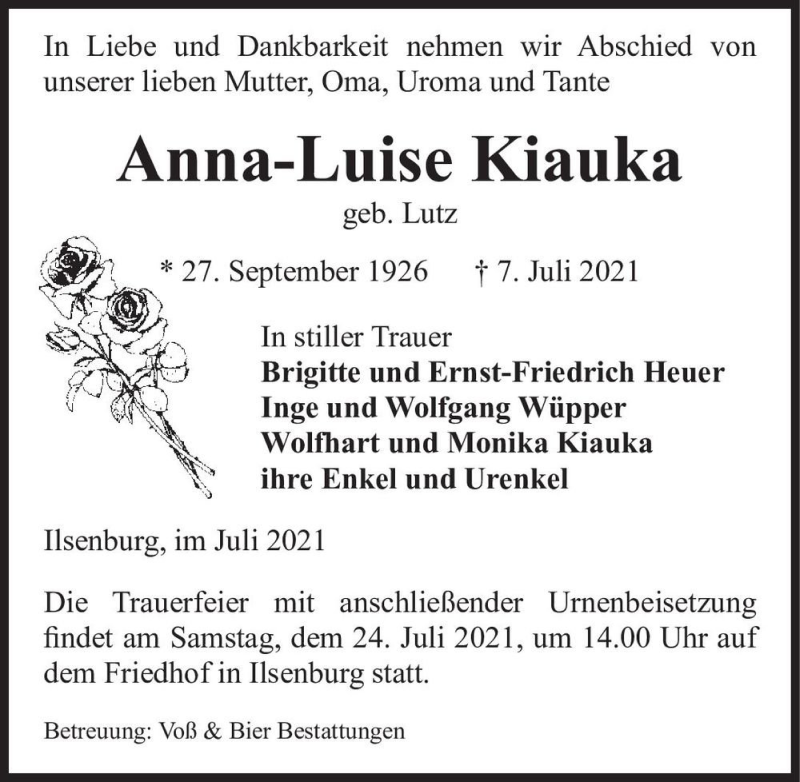 In Liebe und Dankbarkeit nehmen wir Abschied von unserer lieben Mutter, Oma, Uroma und Tante

Anna-Luise Kiauka

geb. Lutz

* 27. September 1926 † 7. Juli 2021

In stiller Trauer
Brigitte und Ernst-Friedrich Heuer
Inge und Wolfgang Wüpper
Wolfhart und Monika Kiauka
ihre Enkel und Urenkel

Ilsenburg, im Juli 2021

Die Trauerfeier mit anschließender Urnenbeisetzung findet am Samstag, dem 24. Juli 2021, um 14.00 Uhr auf dem Friedhof in Ilsenburg statt.

Betreuung: Voß & Bier Bestattungen